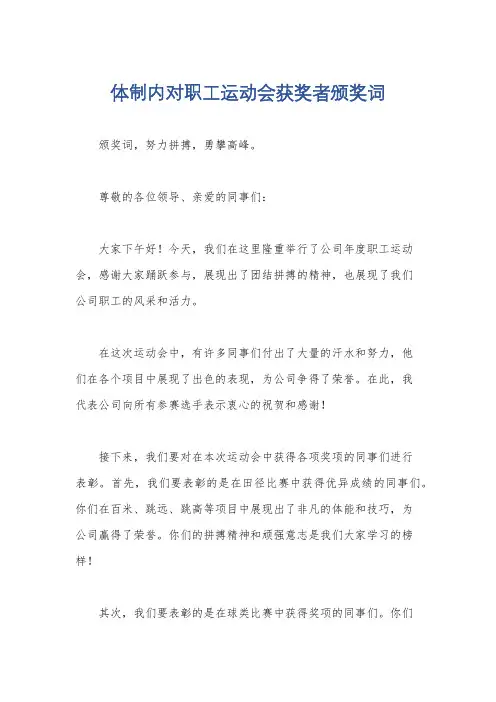 体制内对职工运动会获奖者颁奖词

颁奖词，努力拼搏，勇攀高峰。

尊敬的各位领导、亲爱的同事们：

大家下午好！今天，我们在这里隆重举行了公司年度职工运动会，感谢大家踊跃参与，展现出了团结拼搏的精神，也展现了我们公司职工的风采和活力。

在这次运动会中，有许多同事们付出了大量的汗水和努力，他们在各个项目中展现了出色的表现，为公司争得了荣誉。在此，我代表公司向所有参赛选手表示衷心的祝贺和感谢！

接下来，我们要对在本次运动会中获得各项奖项的同事们进行表彰。首先，我们要表彰的是在田径比赛中获得优异成绩的同事们。你们在百米、跳远、跳高等项目中展现出了非凡的体能和技巧，为公司赢得了荣誉。你们的拼搏精神和顽强意志是我们大家学习的榜样！

其次，我们要表彰的是在球类比赛中获得奖项的同事们。你们